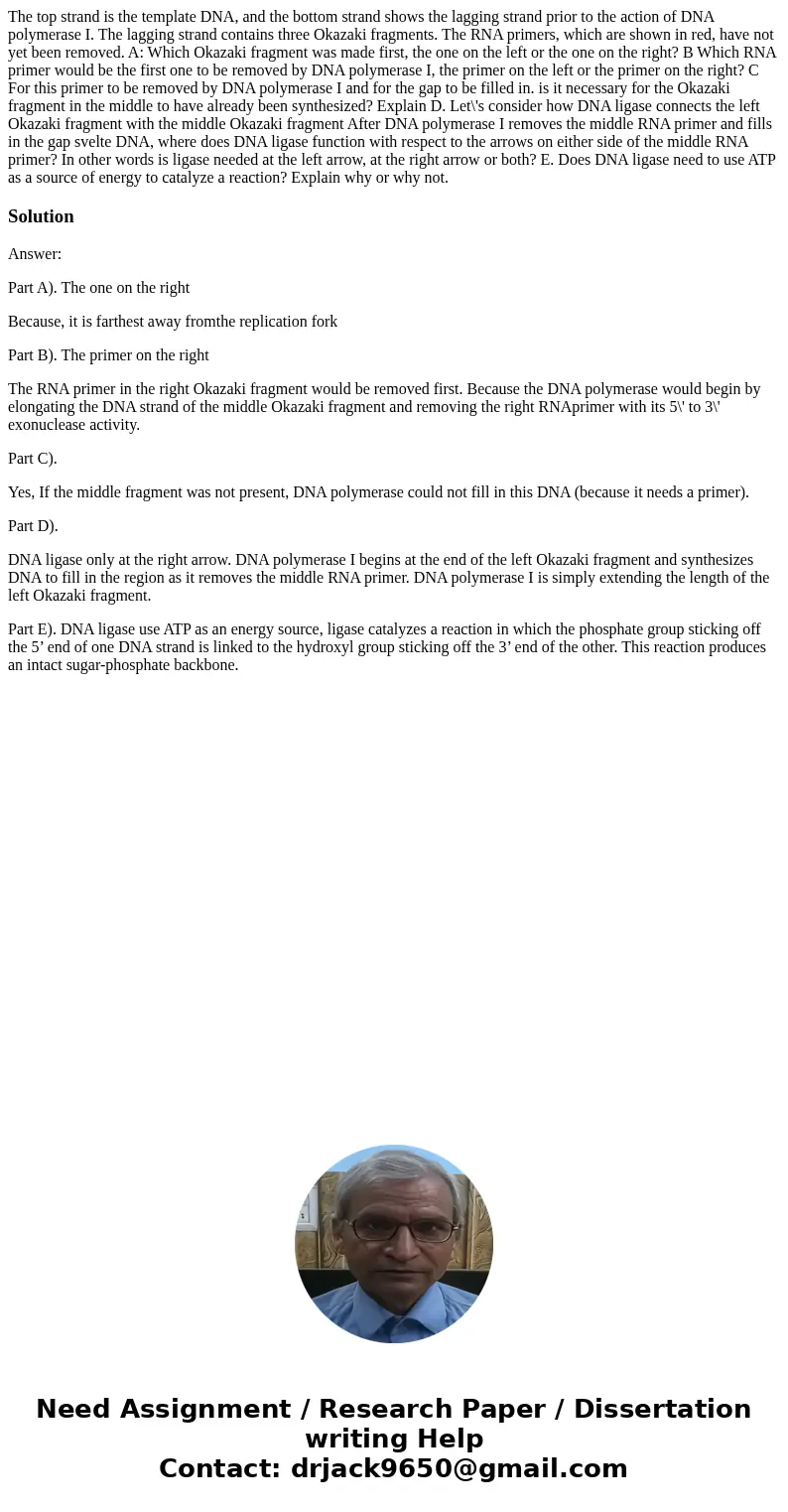 The top strand is the template DNA, and the bottom strand shows the lagging strand prior to the action of DNA polymerase I. The lagging strand contains three Okazaki fragments. The RNA primers, which are shown in red, have not yet been removed. A: Which Okazaki fragment was made first, the one on the left or the one on the right? B Which RNA primer would be the first one to be removed by DNA polymerase I, the primer on the left or the primer on the right? C For this primer to be removed by DNA polymerase I and for the gap to be filled in. is it necessary for the Okazaki fragment in the middle to have already been synthesized? Explain D. Let\'s consider how DNA ligase connects the left Okazaki fragment with the middle Okazaki fragment After DNA polymerase I removes the middle RNA primer and fills in the gap svelte DNA, where does DNA ligase function with respect to the arrows on either side of the middle RNA primer? In other words is ligase needed at the left arrow, at the right arrow or both? E. Does DNA ligase need to use ATP as a source of energy to catalyze a reaction? Explain why or why not.

Solution

Answer:

Part A). The one on the right

Because, it is farthest away fromthe replication fork

Part B). The primer on the right

The RNA primer in the right Okazaki fragment would be removed first. Because the DNA polymerase would begin by elongating the DNA strand of the middle Okazaki fragment and removing the right RNAprimer with its 5\' to 3\' exonuclease activity.

Part C).

Yes, If the middle fragment was not present, DNA polymerase could not fill in this DNA (because it needs a primer).

Part D).

DNA ligase only at the right arrow. DNA polymerase I begins at the end of the left Okazaki fragment and synthesizes DNA to fill in the region as it removes the middle RNA primer. DNA polymerase I is simply extending the length of the left Okazaki fragment.

Part E). DNA ligase use ATP as an energy source, ligase catalyzes a reaction in which the phosphate group sticking off the 5’ end of one DNA strand is linked to the hydroxyl group sticking off the 3’ end of the other. This reaction produces an intact sugar-phosphate backbone.

Need Assignment / Research Paper / Dissertation writing Help
Contact: drjack9650@gmail.com